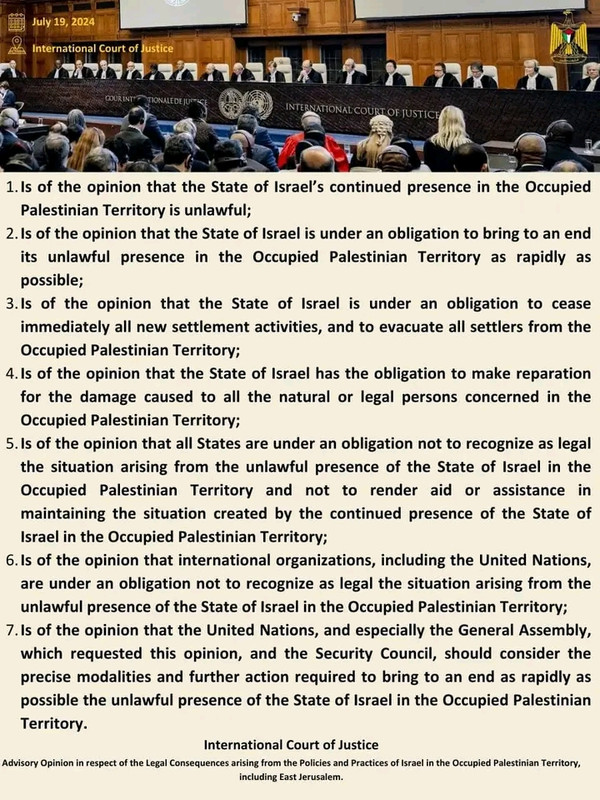 July 19, 2024
International Court of Justice

COUR INTERNATIONALE DE JUSTICE
INTERNATIONAL COURT OF JUSTICE

1. Is of the opinion that the State of Israel's continued presence in the Occupied Palestinian Territory is unlawful;
2. Is of the opinion that the State of Israel is under an obligation to bring to an end its unlawful presence in the Occupied Palestinian Territory as rapidly as possible;
3. Is of the opinion that the State of Israel is under an obligation to cease immediately all new settlement activities, and to evacuate all settlers from the Occupied Palestinian Territory;
4. Is of the opinion that the State of Israel has the obligation to make reparation for the damage caused to all the natural or legal persons concerned in the Occupied Palestinian Territory;
5. Is of the opinion that all States are under an obligation not to recognize as legal the situation arising from the unlawful presence of the State of Israel in the Occupied Palestinian Territory and not to render aid or assistance in maintaining the situation created by the continued presence of the State of Israel in the Occupied Palestinian Territory;
6. Is of the opinion that international organizations, including the United Nations, are under an obligation not to recognize as legal the situation arising from the unlawful presence of the State of Israel in the Occupied Palestinian Territory;
7. Is of the opinion that the United Nations, and especially the General Assembly, which requested this opinion, and the Security Council, should consider the precise modalities and further action required to bring to an end as rapidly as possible the unlawful presence of the State of Israel in the Occupied Palestinian Territory.

International Court of Justice
Advisory Opinion in respect of the Legal Consequences arising from the Policies and Practices of Israel in the Occupied Palestinian Territory, including East Jerusalem.